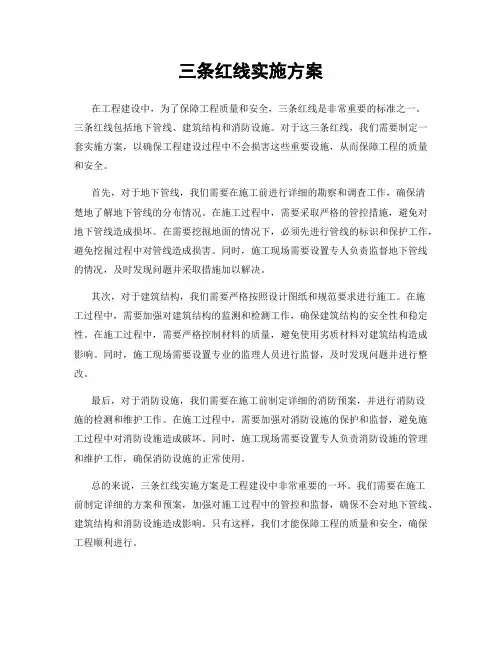 三条红线实施方案

在工程建设中，为了保障工程质量和安全，三条红线是非常重要的标准之一。三条红线包括地下管线、建筑结构和消防设施。对于这三条红线，我们需要制定一套实施方案，以确保工程建设过程中不会损害这些重要设施，从而保障工程的质量和安全。

首先，对于地下管线，我们需要在施工前进行详细的勘察和调查工作，确保清楚地了解地下管线的分布情况。在施工过程中，需要采取严格的管控措施，避免对地下管线造成损坏。在需要挖掘地面的情况下，必须先进行管线的标识和保护工作，避免挖掘过程中对管线造成损害。同时，施工现场需要设置专人负责监督地下管线的情况，及时发现问题并采取措施加以解决。

其次，对于建筑结构，我们需要严格按照设计图纸和规范要求进行施工。在施工过程中，需要加强对建筑结构的监测和检测工作，确保建筑结构的安全性和稳定性。在施工过程中，需要严格控制材料的质量，避免使用劣质材料对建筑结构造成影响。同时，施工现场需要设置专业的监理人员进行监督，及时发现问题并进行整改。

最后，对于消防设施，我们需要在施工前制定详细的消防预案，并进行消防设施的检测和维护工作。在施工过程中，需要加强对消防设施的保护和监督，避免施工过程中对消防设施造成破坏。同时，施工现场需要设置专人负责消防设施的管理和维护工作，确保消防设施的正常使用。

总的来说，三条红线实施方案是工程建设中非常重要的一环。我们需要在施工前制定详细的方案和预案，加强对施工过程中的管控和监督，确保不会对地下管线、建筑结构和消防设施造成影响。只有这样，我们才能保障工程的质量和安全，确保工程顺利进行。